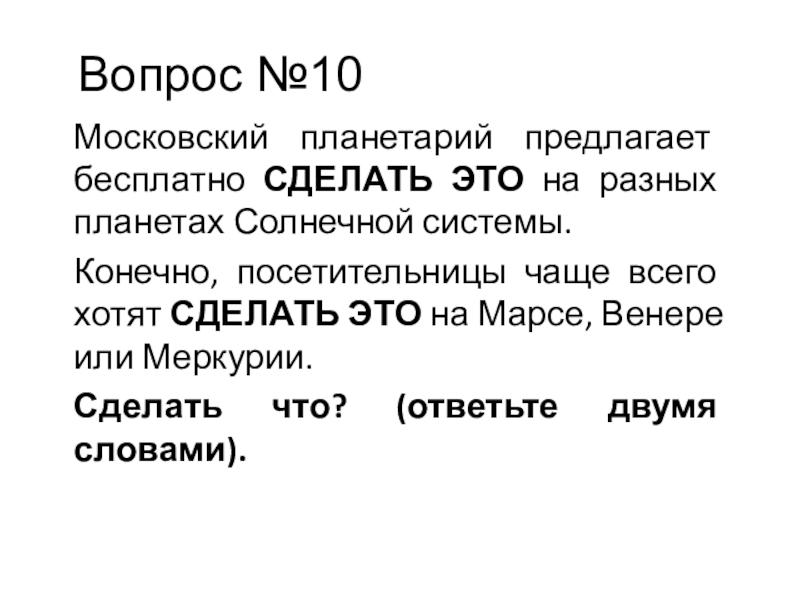 Вопрос №10

Московский планетарий предлагает бесплатно СДЕЛАТЬ ЭТО на разных планетах Солнечной системы.

Конечно, посетительницы чаще всего хотят СДЕЛАТЬ ЭТО на Марсе, Венере или Меркурии.

Сделать что? (ответьте двумя словами).